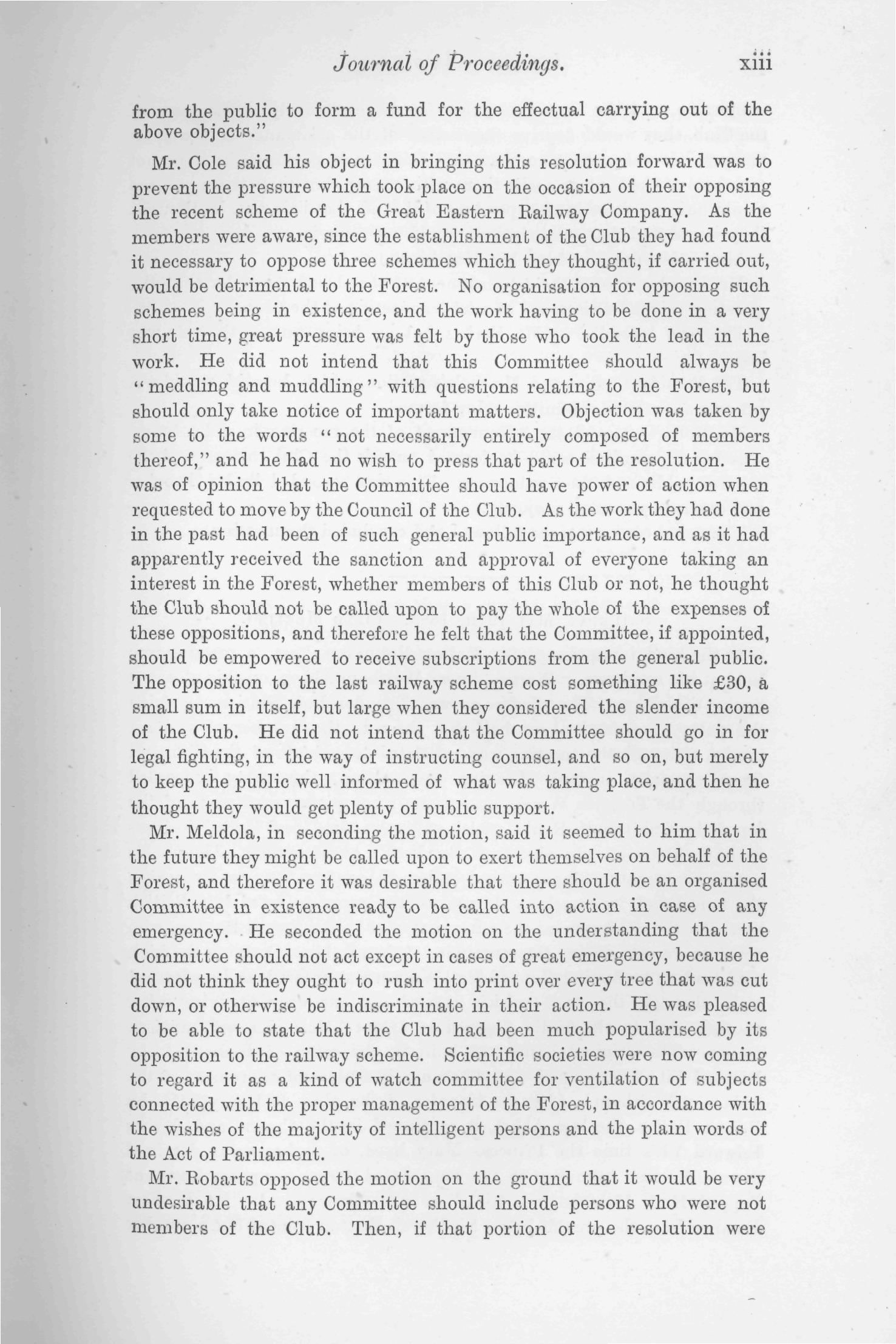 Journal of Proceedings. xiii

from the public to form a fund for the effectual carrying out of the above objects."

Mr. Cole said his object in bringing this resolution forward was to prevent the pressure which took place on the occasion of their opposing the recent scheme of the Great Eastern Railway Company. As the members were aware, since the establishment of the Club they had found it necessary to oppose three schemes which they thought, if carried out, would be detrimental to the Forest. No organisation for opposing such schemes being in existence, and the work having to be done in a very short time, great pressure was felt by those who took the lead in the work. He did not intend that this Committee should always be "meddling and muddling" with questions relating to the Forest, but should only take notice of important matters. Objection was taken by some to the words "not necessarily entirely composed of members thereof," and he had no wish to press that part of the resolution. He was of opinion that the Committee should have power of action when requested to move by the Council of the Club. As the work they had done in the past had been of such general public importance, and as it had apparently received the sanction and approval of everyone taking an interest in the Forest, whether members of this Club or not, he thought the Club should not be called upon to pay the whole of the expenses of these oppositions, and therefore he felt that the Committee, if appointed, should be empowered to receive subscriptions from the general public. The opposition to the last railway scheme cost something like £30, a small sum in itself, but large when they considered the slender income of the Club. He did not intend that the Committee should go in for legal fighting, in the way of instructing counsel, and so on, but merely to keep the public well informed of what was taking place, and then he thought they would get plenty of public support.

Mr. Meldola, in seconding the motion, said it seemed to him that in the future they might be called upon to exert themselves on behalf of the Forest, and therefore it was desirable that there should be an organised Committee in existence ready to be called into action in case of any emergency. He seconded the motion on the understanding that the Committee should not act except in cases of great emergency, because he did not think they ought to rush into print over every tree that was cut down, or otherwise be indiscriminate in their action. He was pleased to be able to state that the Club had been much popularised by its opposition to the railway scheme. Scientific societies were now coming to regard it as a kind of watch committee for ventilation of subjects connected with the proper management of the Forest, in accordance with the wishes of the majority of intelligent persons and the plain words of the Act of Parliament.

Mr. Robarts opposed the motion on the ground that it would be very undesirable that any Committee should include persons who were not members of the Club. Then, if that portion of the resolution were